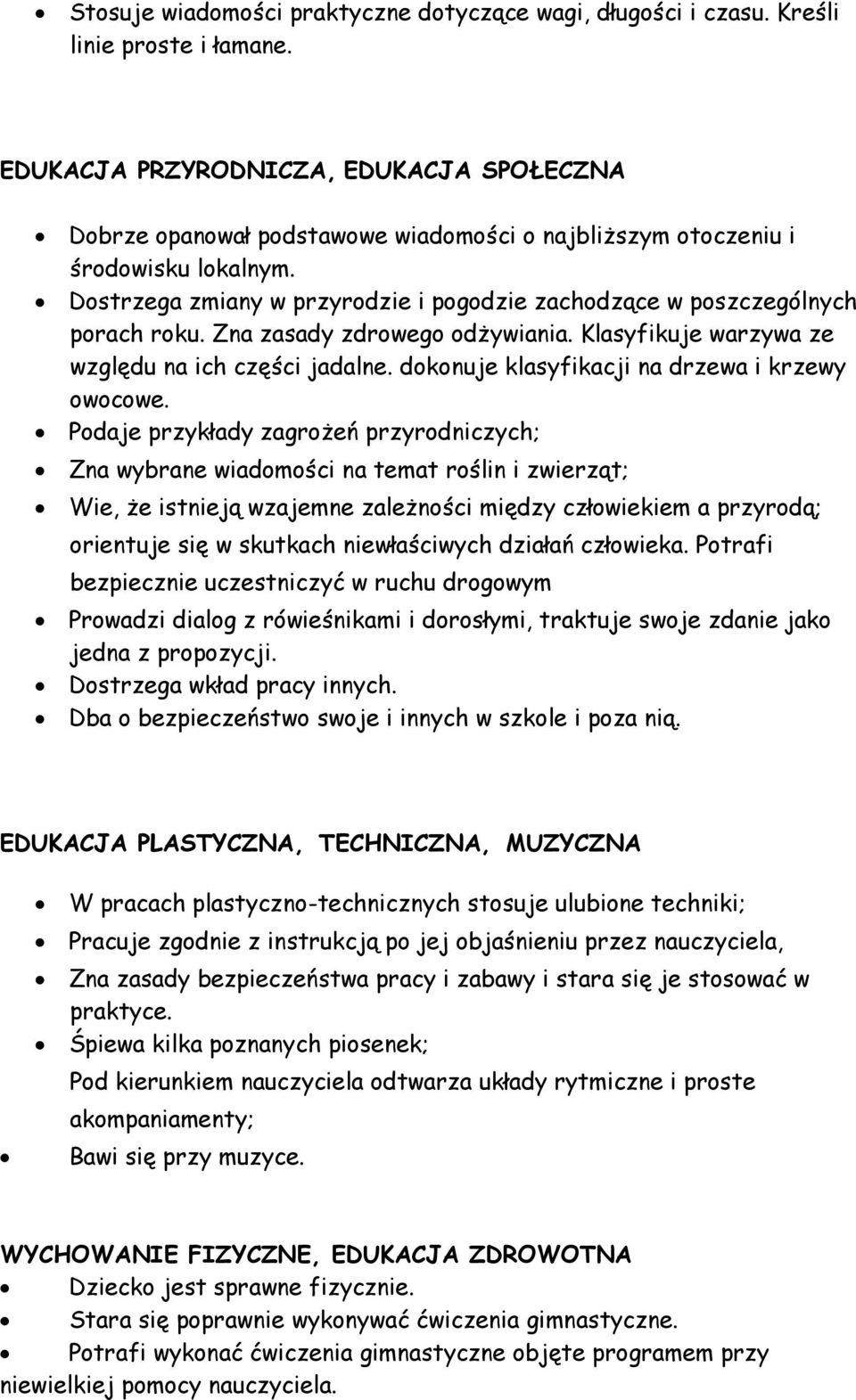 • Stosuje wiadomości praktyczne dotyczące wagi, długości i czasu. Kreśli linie proste i łamane.

EDUKACJA PRZYRODNICZA, EDUKACJA SPOŁECZNA

• Dobrze opanował podstawowe wiadomości o najbliższym otoczeniu i środowisku lokalnym.
• Dostrzega zmiany w przyrodzie i pogodzie zachodzące w poszczególnych porach roku. Zna zasady zdrowego odżywiania. Klasyfikuje warzywa ze względu na ich części jadalne. dokonuje klasyfikacji na drzewa i krzewy owocowe.
• Podaje przykłady zagrożeń przyrodniczych;
• Zna wybrane wiadomości na temat roślin i zwierząt;
• Wie, że istnieją wzajemne zależności między człowiekiem a przyrodą; orientuje się w skutkach niewłaściwych działań człowieka. Potrafi bezpiecznie uczestniczyć w ruchu drogowym
• Prowadzi dialog z rówieśnikami i dorosłymi, traktuje swoje zdanie jako jedna z propozycji.
• Dostrzega wkład pracy innych.
• Dba o bezpieczeństwo swoje i innych w szkole i poza nią.

EDUKACJA PLASTYCZNA, TECHNICZNA, MUZYCZNA

• W pracach plastyczno-technicznych stosuje ulubione techniki;
• Pracuje zgodnie z instrukcją po jej objaśnieniu przez nauczyciela,
• Zna zasady bezpieczeństwa pracy i zabawy i stara się je stosować w praktyce.
• Śpiewa kilka poznanych piosenek;
Pod kierunkiem nauczyciela odtwarza układy rytmiczne i proste akompaniamenty;
• Bawi się przy muzyce.

WYCHOWANIE FIZYCZNE, EDUKACJA ZDROWOTNA
• Dziecko jest sprawne fizycznie.
• Stara się poprawnie wykonywać ćwiczenia gimnastyczne.
• Potrafi wykonać ćwiczenia gimnastyczne objęte programem przy niewielkiej pomocy nauczyciela.